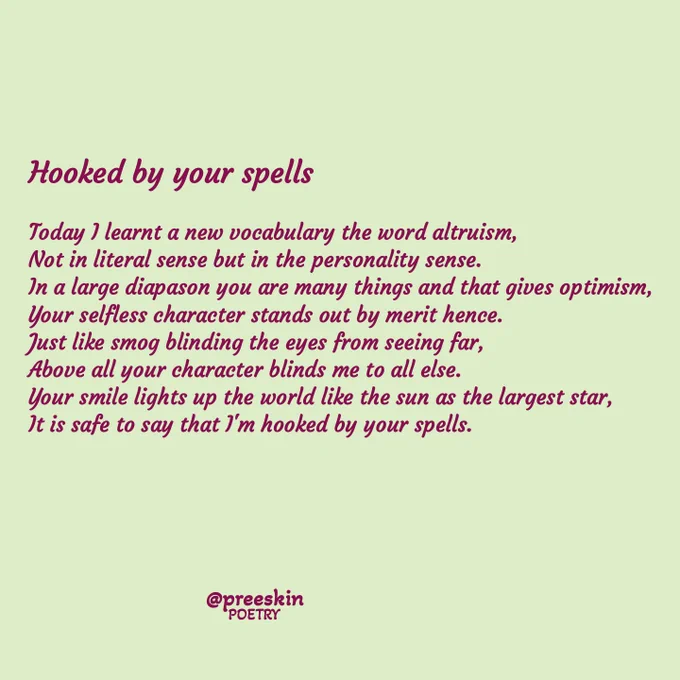 Hooked by your spells

Today I learnt a new vocabulary the word altruism,
Not in literal sense but in the personality sense.
In a large diapason you are many things and that gives optimism,
Your selfless character stands out by merit hence.
Just like smog blinding the eyes from seeing far,
Above all your character blinds me to all else.
Your smile lights up the world like the sun as the largest star,
It is safe to say that I'm hooked by your spells.

@preeskin
POETRY